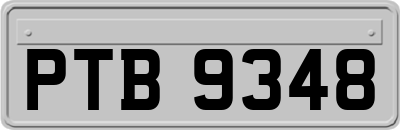 PTB 9348